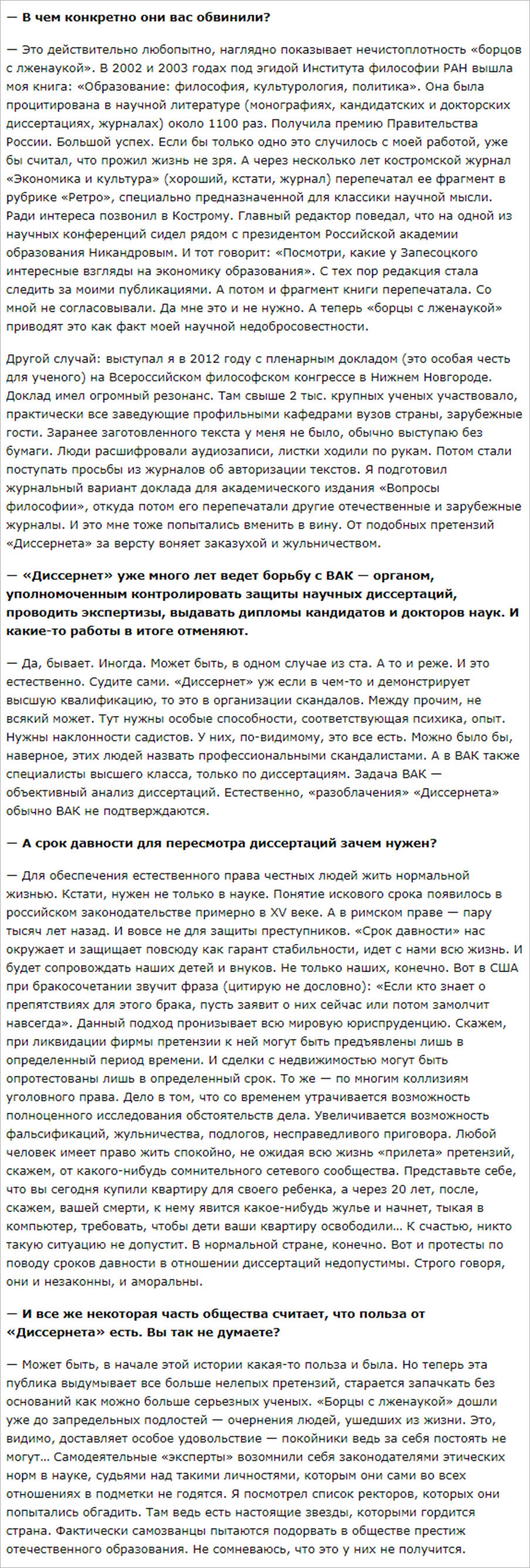 — В чем конкретно они вас обвинили?

— Это действительно любопытно, наглядно показывает нечистоплотность «борцов с лженаукой». В 2002 и 2003 годах под эгидой Института философии РАН вышла моя книга: «Образование: философия, культурология, политика». Она была процитирована в научной литературе (монографиях, кандидатских и докторских диссертациях, журналах) около 1100 раз. Получила премию Правительства России. Большой успех. Если бы только одно это случилось с моей работой, уже бы считал, что прожил жизнь не зря. А через несколько лет костромской журнал «Экономика и культура» (хороший, кстати, журнал) перепечатал ее фрагмент в рубрике «Ретро», специально предназначенной для классики научной мысли. Ради интереса позвонил в Кострому. Главный редактор поведал, что на одной из научных конференций сидел рядом с президентом Российской академии образования Никандровым. И тот говорит: «Посмотри, какие у Запесоцкого интересные взгляды на экономику образования». С тех пор редакция стала следить за моими публикациями. А потом и фрагмент книги перепечатала. Со мной не согласовывали. Да мне это и не нужно. А теперь «борцы с лженаукой» приводят это как факт моей научной недобросовестности.

Другой случай: выступал я в 2012 году с пленарным докладом (это особая честь для ученого) на Всероссийском философском конгрессе в Нижнем Новгороде. Доклад имел огромный резонанс. Там свыше 2 тыс. крупных ученых участвовало, практически все заведующие профильными кафедрами вузов страны, зарубежные гости. Заранее заготовленного текста у меня не было, обычно выступаю без бумаги. Люди расшифровали аудиозаписи, листки ходили по рукам. Потом стали поступать просьбы из журналов об авторизации текстов. Я подготовил журнальный вариант доклада для академического издания «Вопросы философии», откуда потом его перепечатали другие отечественные и зарубежные журналы. И это мне тоже попытались вменить в вину. От подобных претензий «Диссернета» за версту воняет заказухой и жульничеством.

— «Диссернет» уже много лет ведет борьбу с ВАК — органом, уполномоченным контролировать защиты научных диссертаций, проводить экспертизы, выдавать дипломы кандидатов и докторов наук. И какие-то работы в итоге отменяют.

— Да, бывает. Иногда. Может быть, в одном случае из ста. А то и реже. И это естественно. Судите сами. «Диссернет» уж если в чем-то и демонстрирует высшую квалификацию, то это в организации скандалов. Между прочим, не всякий может. Тут нужны особые способности, соответствующая психика, опыт. Нужны наклонности садистов. У них, по-видимому, это все есть. Можно было бы, наверное, этих людей назвать профессиональными скандалистами. А в ВАК также специалисты высшего класса, только по диссертациям. Задача ВАК — объективный анализ диссертаций. Естественно, «разоблачения» «Диссернета» обычно ВАК не подтверждаются.

— А срок давности для пересмотра диссертаций зачем нужен?

— Для обеспечения естественного права честных людей жить нормальной жизнью. Кстати, нужен не только в науке. Понятие искового срока появилось в российском законодательстве примерно в XV веке. А в римском праве — пару тысяч лет назад. И вовсе не для защиты преступников. «Срок давности» нас окружает и защищает повсюду как гарант стабильности, идет с нами всю жизнь. И будет сопровождать наших детей и внуков. Не только наших, конечно. Вот в США при бракосочетании звучит фраза (цитирую не дословно): «Если кто знает о препятствиях для этого брака, пусть заявит о них сейчас или потом замолчит навсегда». Данный подход пронизывает всю мировую юриспруденцию. Скажем, при ликвидации фирмы претензии к ней могут быть предъявлены лишь в определенный период времени. И сделки с недвижимостью могут быть опротестованы лишь в определенный срок. То же — по многим коллизиям уголовного права. Дело в том, что со временем утрачивается возможность полноценного исследования обстоятельств дела. Увеличивается возможность фальсификаций, жульничества, подлогов, несправедливого приговора. Любой человек имеет право жить спокойно, не ожидая всю жизнь «прилета» претензий, скажем, от какого-нибудь сомнительного сетевого сообщества. Представьте себе, что вы сегодня купили квартиру для своего ребенка, а через 20 лет, после, скажем, вашей смерти, к нему явится какое-нибудь жулье и начнет, тыкая в компьютер, требовать, чтобы дети ваши квартиру освободили... К счастью, никто такую ситуацию не допустит. В нормальной стране, конечно. Вот и протесты по поводу сроков давности в отношении диссертаций недопустимы. Строго говоря, они и незаконны, и аморальны.

— И все же некоторая часть общества считает, что польза от «Диссернета» есть. Вы так не думаете?

— Может быть, в начале этой истории какая-то польза и была. Но теперь эта публика выдумывает все больше нелепых претензий, старается запачкать без оснований как можно больше серьезных ученых. «Борцы с лженаукой» дошли уже до запредельных подлостей — очернения людей, ушедших из жизни. Это, видимо, доставляет особое удовольствие — покойники ведь за себя постоять не могут... Самодеятельные «эксперты» возомнили себя законодателями этических норм в науке, судьями над такими личностями, которым они сами во всех отношениях в подметки не годятся. Я посмотрел список ректоров, которых они попытались обгадить. Там ведь есть настоящие звезды, которыми гордится страна. Фактически самозванцы пытаются подорвать в обществе престиж отечественного образования. Не сомневаюсь, что это у них не получится.